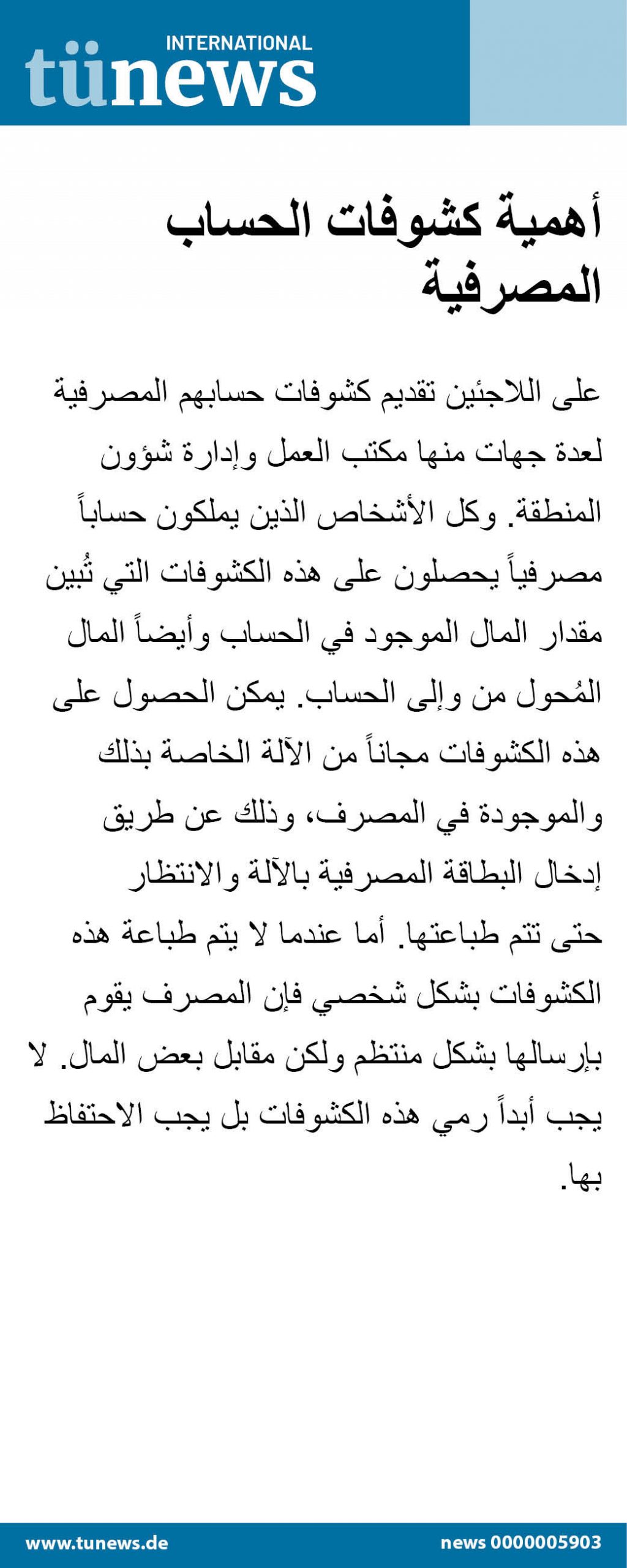 INTERNATIONAL
tünews

أهمية كشوفات الحساب المصرفية

على اللاجئين تقديم كشوفات حسابهم المصرفية لعدة جهات منها مكتب العمل وإدارة شؤون المنطقة. وكل الأشخاص الذين يملكون حساباً مصرفياً يحصلون على هذه الكشوفات التي تُبين مقدار المال الموجود في الحساب وأيضاً المال المُحول من وإلى الحساب. يمكن الحصول على هذه الكشوفات مجاناً من الآلة الخاصة بذلك والموجودة في المصرف، وذلك عن طريق إدخال البطاقة المصرفية بالآلة والانتظار حتى تتم طباعتها. أما عندما لا يتم طباعة هذه الكشوفات بشكل شخصي فإن المصرف يقوم بإرسالها بشكل منتظم ولكن مقابل بعض المال. لا يجب أبداً رمي هذه الكشوفات بل يجب الاحتفاظ بها.

www.tunews.de
news 0000005903